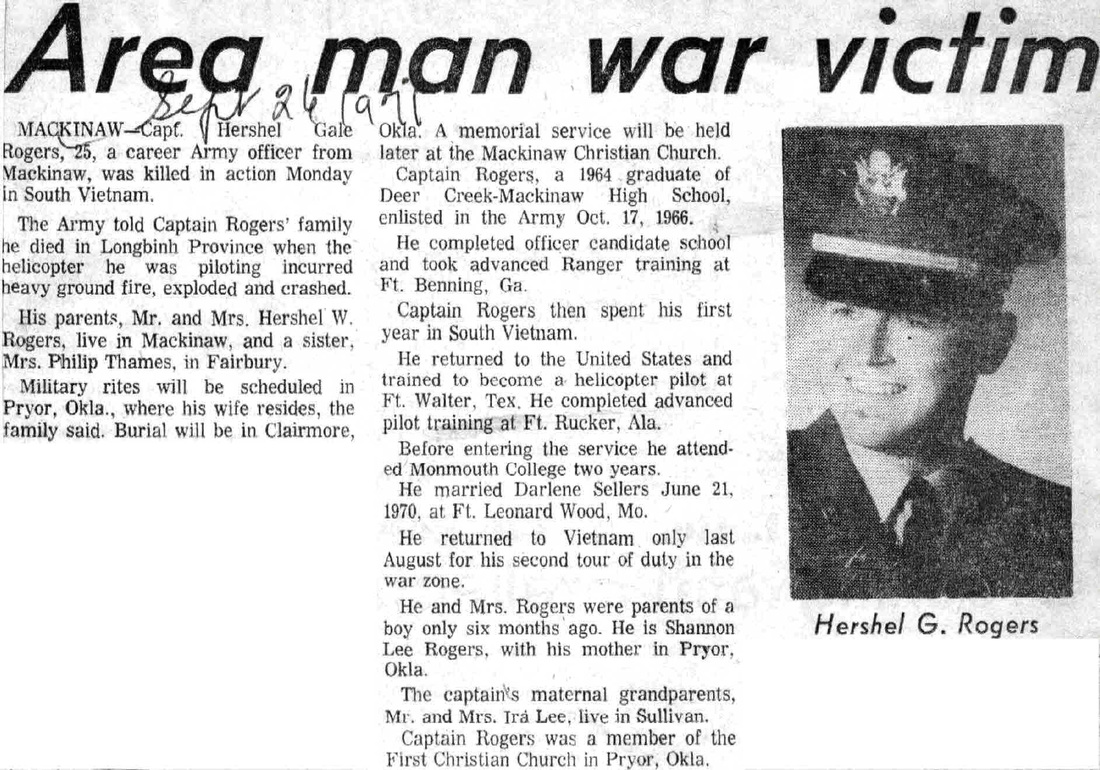 Area man war victim

Sept 24 1971

MACKINAW—Capt. Hershel Gale Rogers, 25, a career Army officer from Mackinaw, was killed in action Monday in South Vietnam.

The Army told Captain Rogers' family he died in Longbinh Province when the helicopter he was piloting incurred heavy ground fire, exploded and crashed.

His parents, Mr. and Mrs. Hershel W. Rogers, live in Mackinaw, and a sister, Mrs. Philip Thames, in Fairbury.

Military rites will be scheduled in Pryor, Okla., where his wife resides, the family said. Burial will be in Clairmore, Okla. A memorial service will be held later at the Mackinaw Christian Church.

Captain Rogers, a 1964 graduate of Deer Creek-Mackinaw High School, enlisted in the Army Oct. 17, 1966.

He completed officer candidate school and took advanced Ranger training at Ft. Benning, Ga.

Captain Rogers then spent his first year in South Vietnam.

He returned to the United States and trained to become a helicopter pilot at Ft. Walter, Tex. He completed advanced pilot training at Ft. Rucker, Ala.

Before entering the service he attended Monmouth College two years.

He married Darlene Sellers June 21, 1970, at Ft. Leonard Wood, Mo.

He returned to Vietnam only last August for his second tour of duty in the war zone.

He and Mrs. Rogers were parents of a boy only six months ago. He is Shannon Lee Rogers, with his mother in Pryor, Okla.

The captain's maternal grandparents, Mr. and Mrs. Ira Lee, live in Sullivan.

Captain Rogers was a member of the First Christian Church in Pryor, Okla.

Hershel G. Rogers